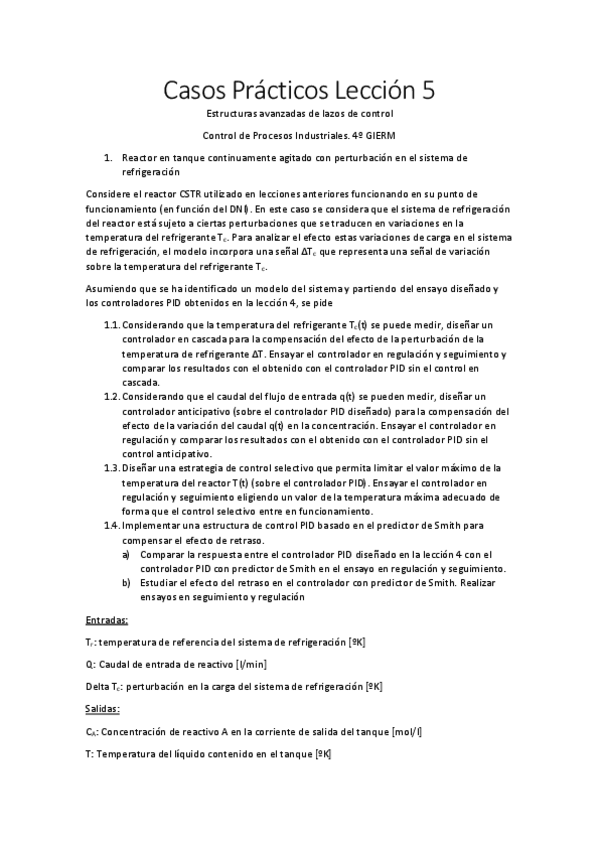 Casos Prácticos Lección 5

Estructuras avanzadas de lazos de control

Control de Procesos Industriales. 4º GIERM

1. Reactor en tanque continuamente agitado con perturbación en el sistema de refrigeración

Considere el reactor CSTR utilizado en lecciones anteriores funcionando en su punto de funcionamiento (en función del DNI). En este caso se considera que el sistema de refrigeración del reactor está sujeto a ciertas perturbaciones que se traducen en variaciones en la temperatura del refrigerante $T_c$. Para analizar el efecto estas variaciones de carga en el sistema de refrigeración, el modelo incorpora una señal $\Delta T_c$ que representa una señal de variación sobre la temperatura del refrigerante $T_c$.

Asumiendo que se ha identificado un modelo del sistema y partiendo del ensayo diseñado y los controladores PID obtenidos en la lección 4, se pide

1.1. Considerando que la temperatura del refrigerante $T_c(t)$ se puede medir, diseñar un controlador en cascada para la compensación del efecto de la perturbación de la temperatura de refrigerante $\Delta T$. Ensayar el controlador en regulación y seguimiento y comparar los resultados con el obtenido con el controlador PID sin el control en cascada.

1.2. Considerando que el caudal del flujo de entrada q(t) se pueden medir, diseñar un controlador anticipativo (sobre el controlador PID diseñado) para la compensación del efecto de la variación del caudal q(t) en la concentración. Ensayar el controlador en regulación y comparar los resultados con el obtenido con el controlador PID sin el control anticipativo.

1.3. Diseñar una estrategia de control selectivo que permita limitar el valor máximo de la temperatura del reactor T(t) (sobre el controlador PID). Ensayar el controlador en regulación y seguimiento eligiendo un valor de la temperatura máxima adecuado de forma que el control selectivo entre en funcionamiento.

1.4. Implementar una estructura de control PID basado en el predictor de Smith para compensar el efecto de retraso.

a) Comparar la respuesta entre el controlador PID diseñado en la lección 4 con el controlador PID con predictor de Smith en el ensayo en regulación y seguimiento.

b) Estudiar el efecto del retraso en el controlador con predictor de Smith. Realizar ensayos en seguimiento y regulación

Entradas:

$T_r$: temperatura de referencia del sistema de refrigeración [ºK]

Q: Caudal de entrada de reactivo [l/min]

Delta $T_c$: perturbación en la carga del sistema de refrigeración [ºK]

Salidas:

$C_A$: Concentración de reactivo A en la corriente de salida del tanque [mol/l]

T: Temperatura del líquido contenido en el tanque [ºK]